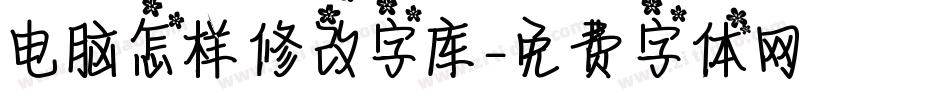 电脑怎样修改字库-免费字体网